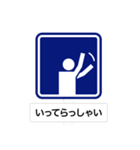 いってらっしゃい